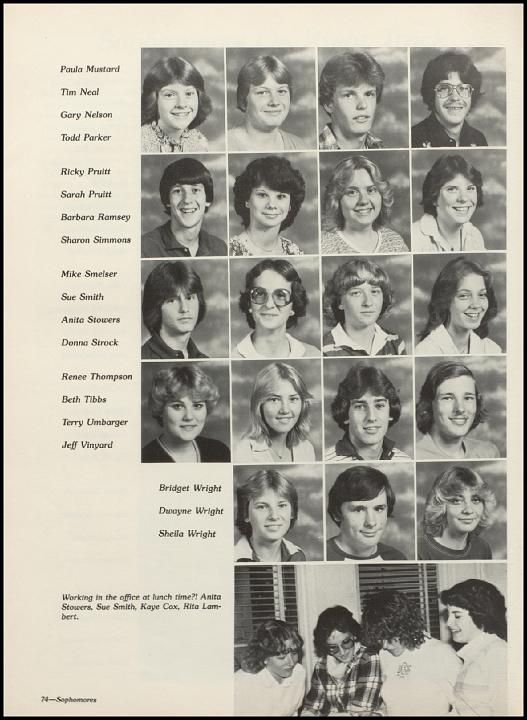 Paula Mustard
Tim Neal
Gary Nelson
Todd Parker

Ricky Pruitt
Sarah Pruitt
Barbara Ramsey
Sharon Simmons

Mike Smelser
Sue Smith
Anita Stowers
Donna Strock

Renee Thompson
Beth Tibbs
Terry Umbarger
Jeff Vinyard

Bridget Wright
Dwayne Wright
Sheila Wright

Working in the office at lunch time?! Anita Stowers, Sue Smith, Kaye Cox, Rita Lambert.

74—Sophomores